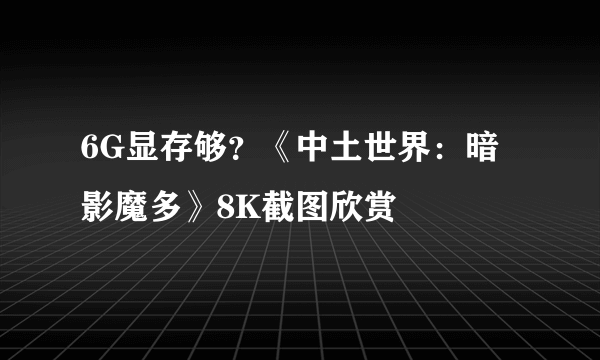 6G显存够？《中土世界：暗影魔多》8K截图欣赏